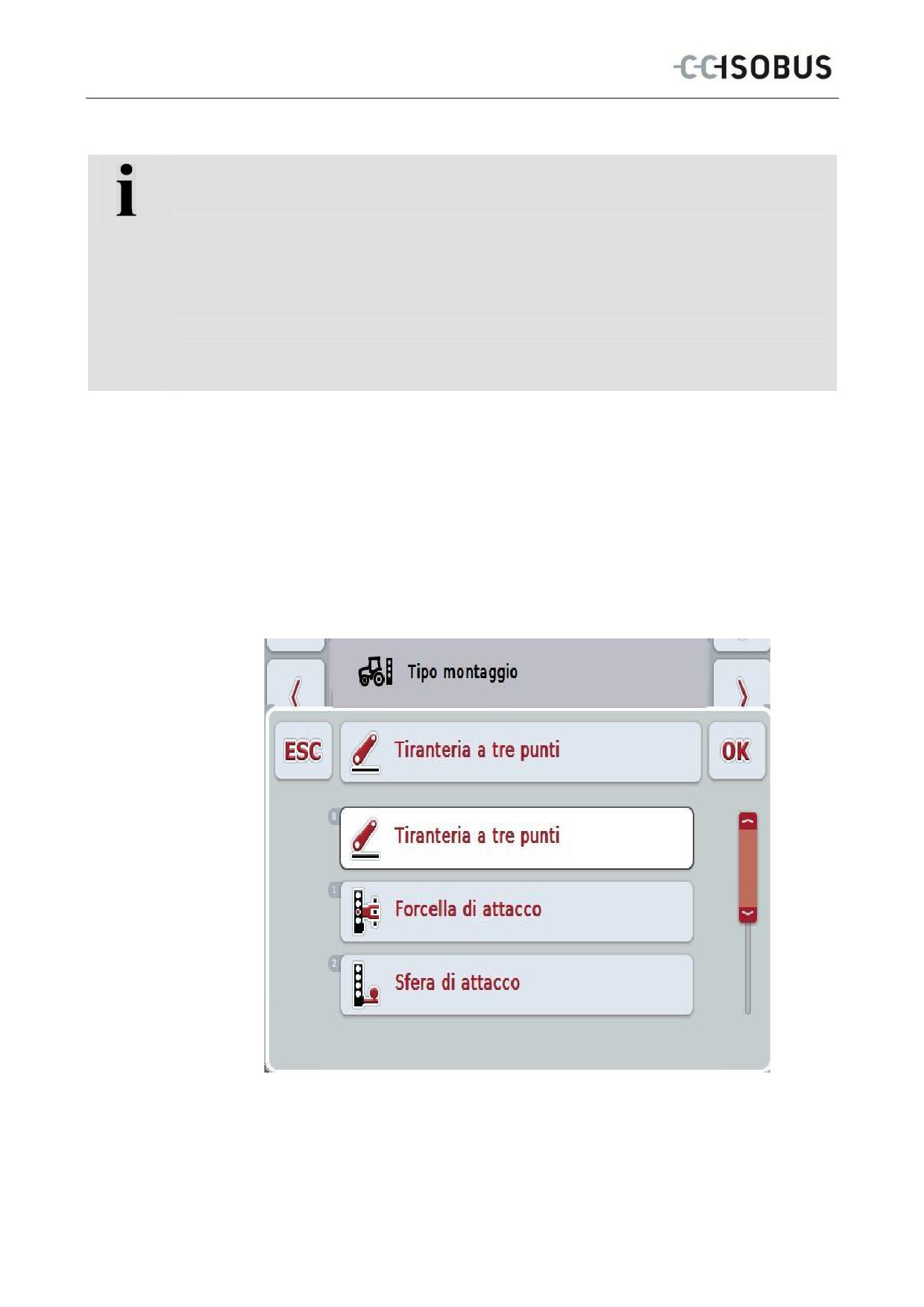 CCISOBUS

i

Tipo montaggio

ESC

Tiranteria a tre punti

OK

0

Tiranteria a tre punti

1

Forcella di attacco

2

Sfera di attacco